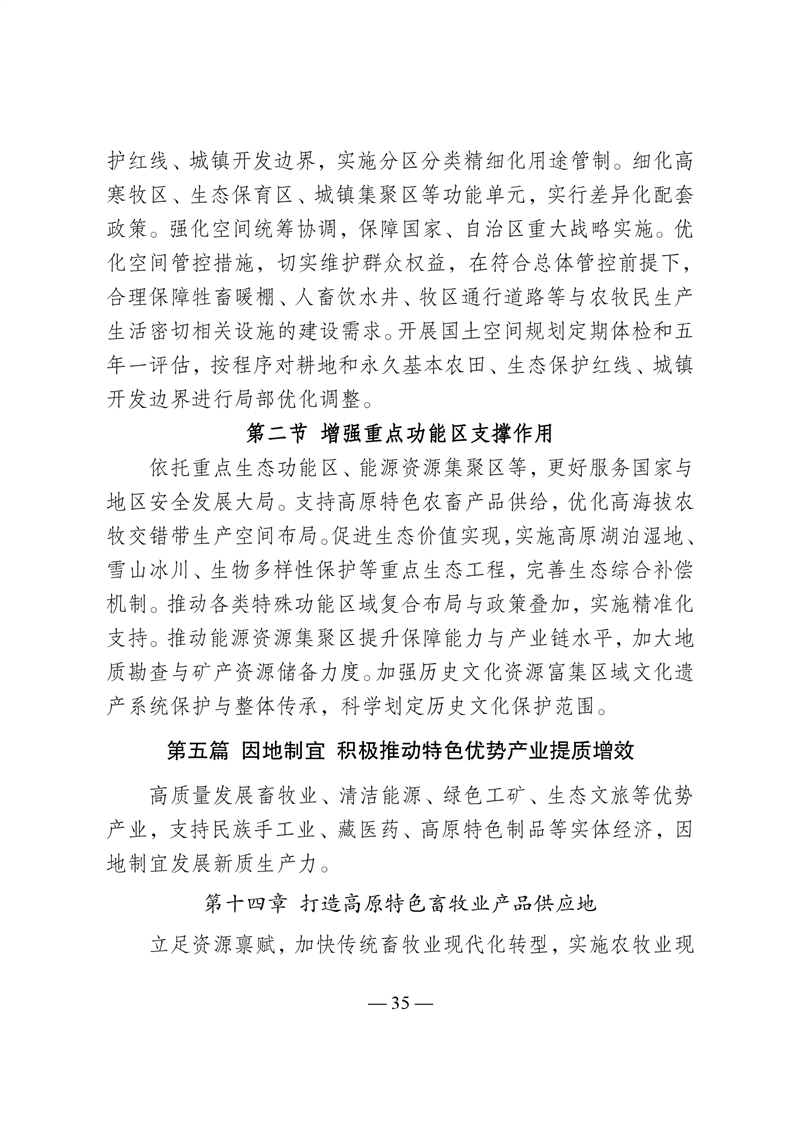 护红线、城镇开发边界，实施分区分类精细化用途管制。细化高寒牧区、生态保育区、城镇集聚区等功能单元，实行差异化配套政策。强化空间统筹协调，保障国家、自治区重大战略实施。优化空间管控措施，切实维护群众权益，在符合总体管控前提下，合理保障牲畜暖棚、人畜饮水井、牧区通行道路等与农牧民生产生活密切相关设施的建设需求。开展国土空间规划定期体检和五年一评估，按程序对耕地和永久基本农田、生态保护红线、城镇开发边界进行局部优化调整。

第二节 增强重点功能区支撑作用

依托重点生态功能区、能源资源集聚区等，更好服务国家与地区安全发展大局。支持高原特色农畜产品供给，优化高海拔农牧交错带生产空间布局。促进生态价值实现，实施高原湖泊湿地、雪山冰川、生物多样性保护等重点生态工程，完善生态综合补偿机制。推动各类特殊功能区域复合布局与政策叠加，实施精准化支持。推动能源资源集聚区提升保障能力与产业链水平，加大地质勘查与矿产资源储备力度。加强历史文化资源富集区域文化遗产系统保护与整体传承，科学划定历史文化保护范围。

第五篇 因地制宜 积极推动特色优势产业提质增效

高质量发展畜牧业、清洁能源、绿色工矿、生态文旅等优势产业，支持民族手工业、藏医药、高原特色制品等实体经济，因地制宜发展新质生产力。

第十四章 打造高原特色畜牧业产品供应地

立足资源禀赋，加快传统畜牧业现代化转型，实施农牧业现

— 35 —